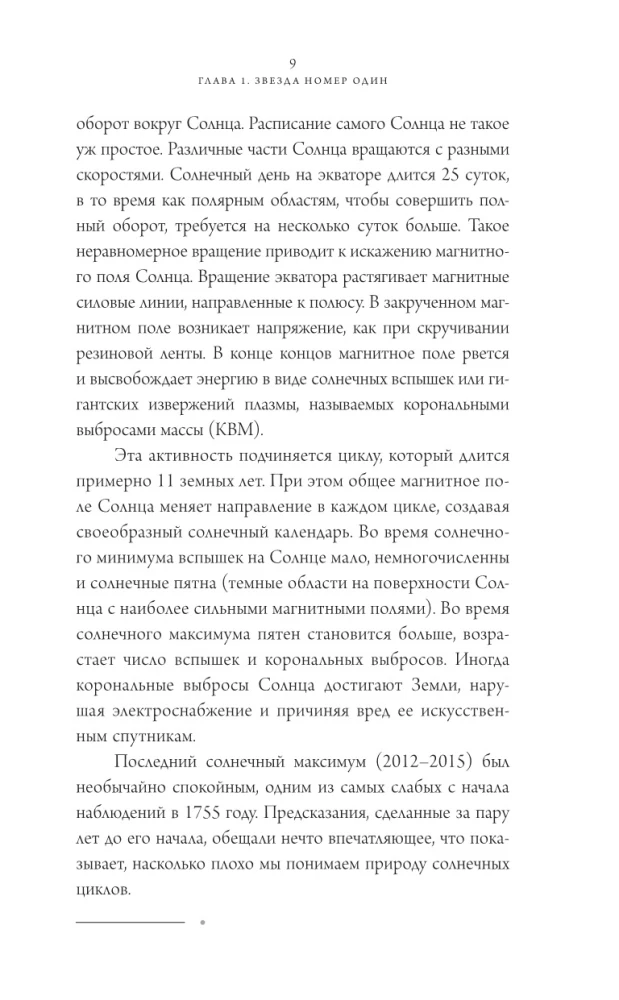 9
ГЛАВА 1. ЗВЕЗДА НОМЕР ОДИН

оборот вокруг Солнца. Расписание самого Солнца не такое уж простое. Различные части Солнца вращаются с разными скоростями. Солнечный день на экваторе длится 25 суток, в то время как полярным областям, чтобы совершить полный оборот, требуется на несколько суток больше. Такое неравномерное вращение приводит к искажению магнитного поля Солнца. Вращение экватора растягивает магнитные силовые линии, направленные к полюсу. В закрученном магнитном поле возникает напряжение, как при скручивании резиновой ленты. В конце концов магнитное поле рвется и высвобождает энергию в виде солнечных вспышек или гигантских извержений плазмы, называемых корональными выбросами массы (КВМ).

Эта активность подчиняется циклу, который длится примерно 11 земных лет. При этом общее магнитное поле Солнца меняет направление в каждом цикле, создавая своеобразный солнечный календарь. Во время солнечного минимума вспышек на Солнце мало, немногочисленны и солнечные пятна (темные области на поверхности Солнца с наиболее сильными магнитными полями). Во время солнечного максимума пятен становится больше, возрастает число вспышек и корональных выбросов. Иногда корональные выбросы Солнца достигают Земли, нарушая электроснабжение и причиняя вред ее искусственным спутникам.

Последний солнечный максимум (2012–2015) был необычайно спокойным, одним из самых слабых с начала наблюдений в 1755 году. Предсказания, сделанные за пару лет до его начала, обещали нечто впечатляющее, что показывает, насколько плохо мы понимаем природу солнечных циклов.